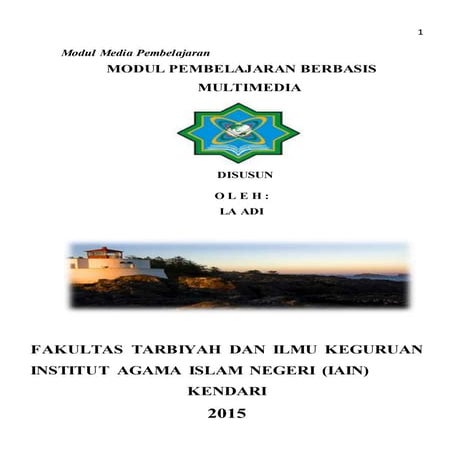 1

Modul Media Pembelajaran

MODUL PEMBELAJARAN BERBASIS MULTIMEDIA

DISUSUN

O L E H :

LA ADI

FAKULTAS TARBIYAH DAN ILMU KEGURUAN
INSTITUT AGAMA ISLAM NEGERI (IAIN)
KENDARI
2015